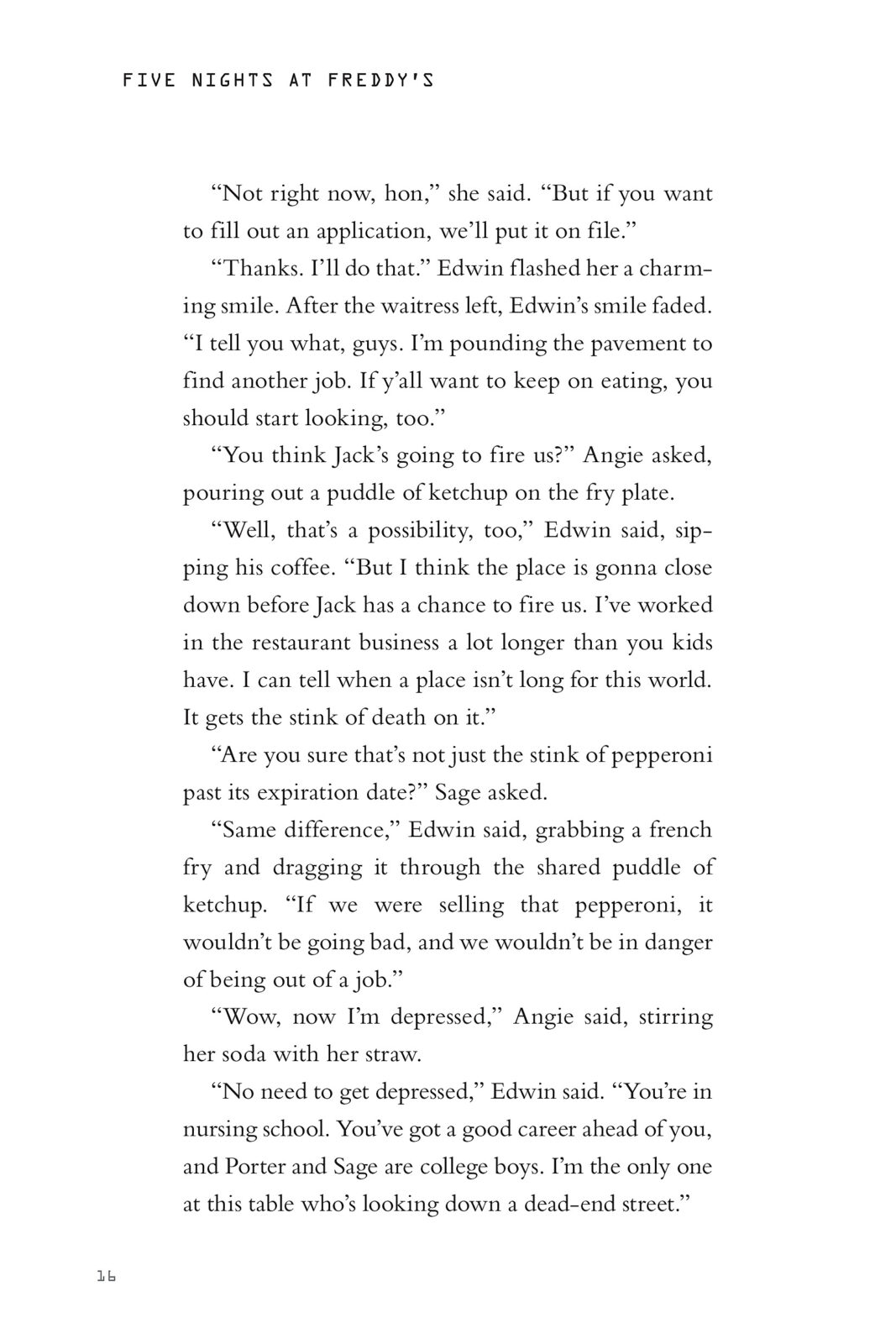 FIVE NIGHTS AT FREDDY'S

“Not right now, hon,” she said. “But if you want to fill out an application, we’ll put it on file.”

“Thanks. I’ll do that.” Edwin flashed her a charming smile. After the waitress left, Edwin’s smile faded. “I tell you what, guys. I’m pounding the pavement to find another job. If y’all want to keep on eating, you should start looking, too.”

“You think Jack’s going to fire us?” Angie asked, pouring out a puddle of ketchup on the fry plate.

“Well, that’s a possibility, too,” Edwin said, sipping his coffee. “But I think the place is gonna close down before Jack has a chance to fire us. I’ve worked in the restaurant business a lot longer than you kids have. I can tell when a place isn’t long for this world. It gets the stink of death on it.”

“Are you sure that’s not just the stink of pepperoni past its expiration date?” Sage asked.

“Same difference,” Edwin said, grabbing a french fry and dragging it through the shared puddle of ketchup. “If we were selling that pepperoni, it wouldn’t be going bad, and we wouldn’t be in danger of being out of a job.”

“Wow, now I’m depressed,” Angie said, stirring her soda with her straw.

“No need to get depressed,” Edwin said. “You’re in nursing school. You’ve got a good career ahead of you, and Porter and Sage are college boys. I’m the only one at this table who’s looking down a dead-end street.”

16